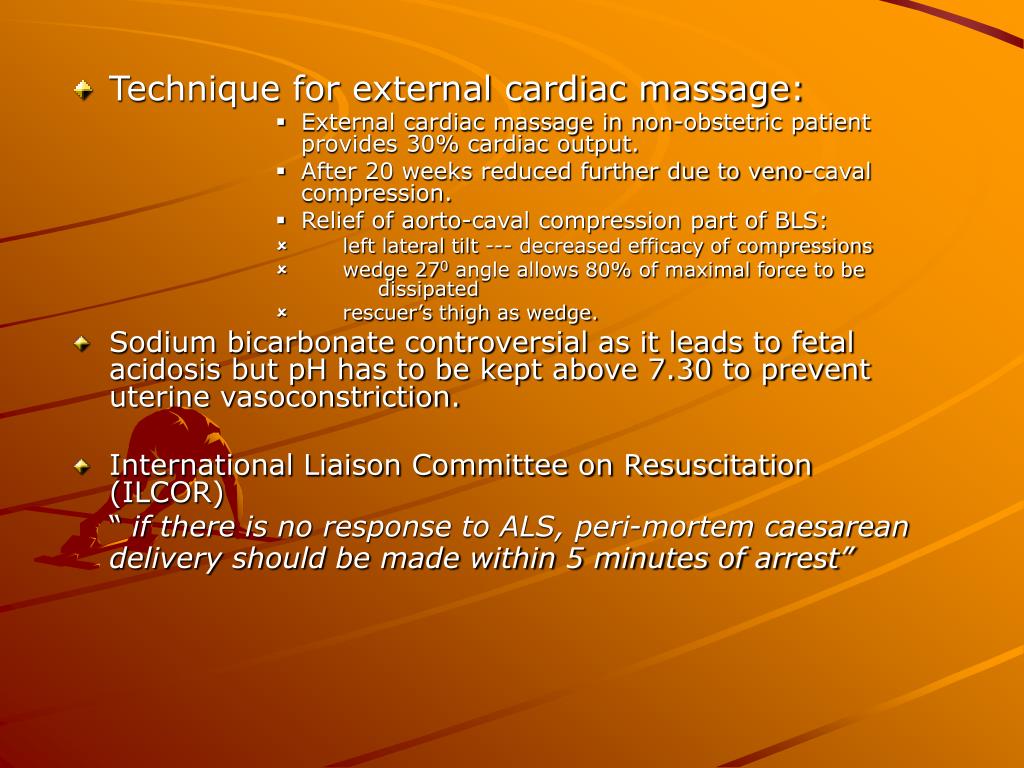 Technique for external cardiac massage:

External cardiac massage in non-obstetric patient provides 30% cardiac output.

After 20 weeks reduced further due to veno-caval compression.

Relief of aorto-caval compression part of BLS:

left lateral tilt --- decreased efficacy of compressions

wedge $27^0$ angle allows 80% of maximal force to be dissipated

rescuer’s thigh as wedge.

Sodium bicarbonate controversial as it leads to fetal acidosis but pH has to be kept above 7.30 to prevent uterine vasoconstriction.

International Liaison Committee on Resuscitation (ILCOR)

“ if there is no response to ALS, peri-mortem caesarean delivery should be made within 5 minutes of arrest”